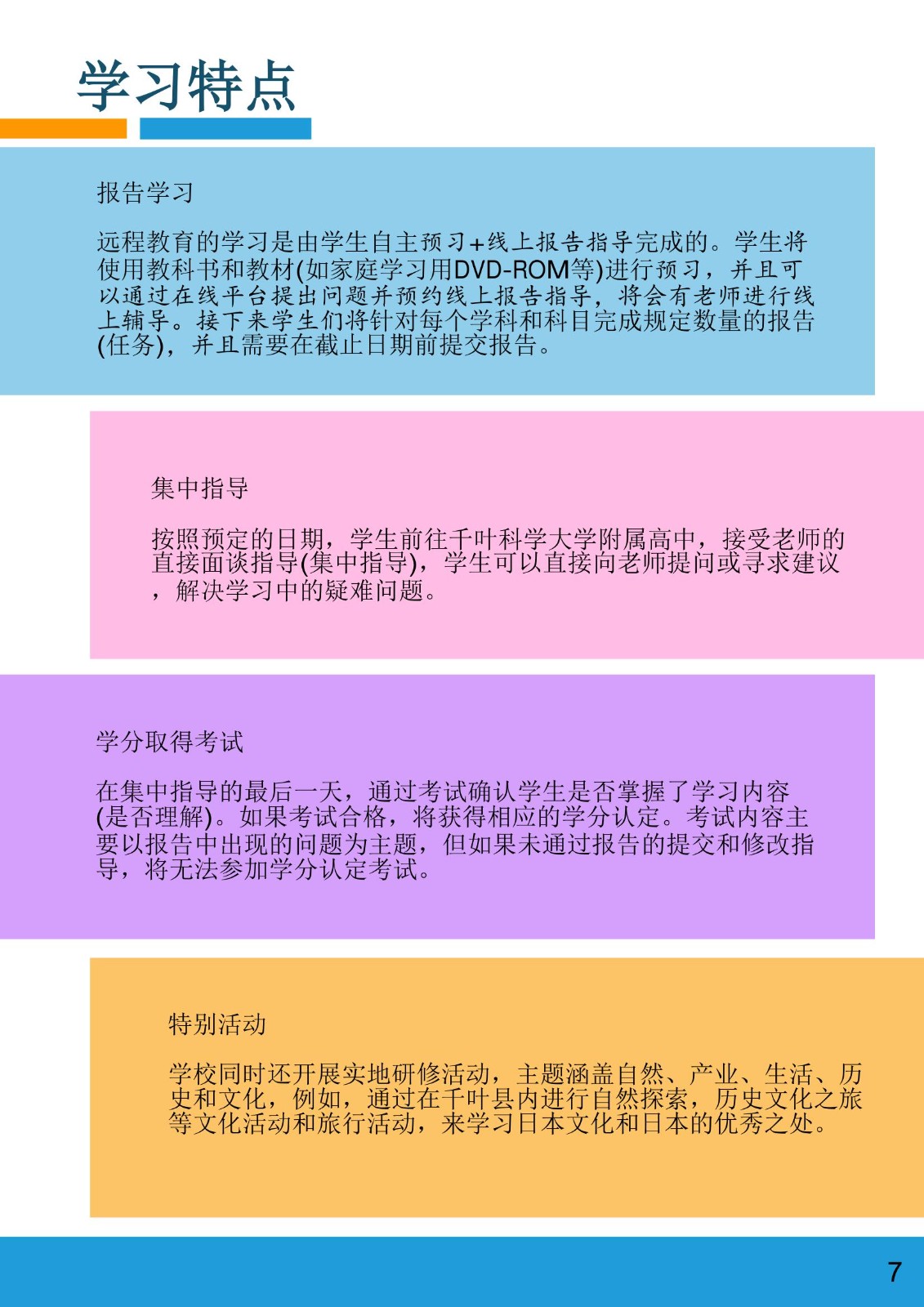 学习特点

报告学习

远程教育的学习是由学生自主预习+线上报告指导完成的。学生将使用教科书和教材(如家庭学习用DVD-ROM等)进行预习，并且可以通过在线平台提出问题并预约线上报告指导，将会有老师进行线上辅导。接下来学生们将针对每个学科和科目完成规定数量的报告(任务)，并且需要在截止日期前提交报告。

集中指导

按照预定的日期，学生前往千叶科学大学附属高中，接受老师的直接面谈指导(集中指导)，学生可以直接向老师提问或寻求建议，解决学习中的疑难问题。

学分取得考试

在集中指导的最后一天，通过考试确认学生是否掌握了学习内容(是否理解)。如果考试合格，将获得相应的学分认定。考试内容主要以报告中出现的问题为主题，但如果未通过报告的提交和修改指导，将无法参加学分认定考试。

特别活动

学校同时还开展实地研修活动，主题涵盖自然、产业、生活、历史和文化，例如，通过在千叶县内进行自然探索，历史文化之旅等文化活动和旅行活动，来学习日本文化和日本的优秀之处。

7